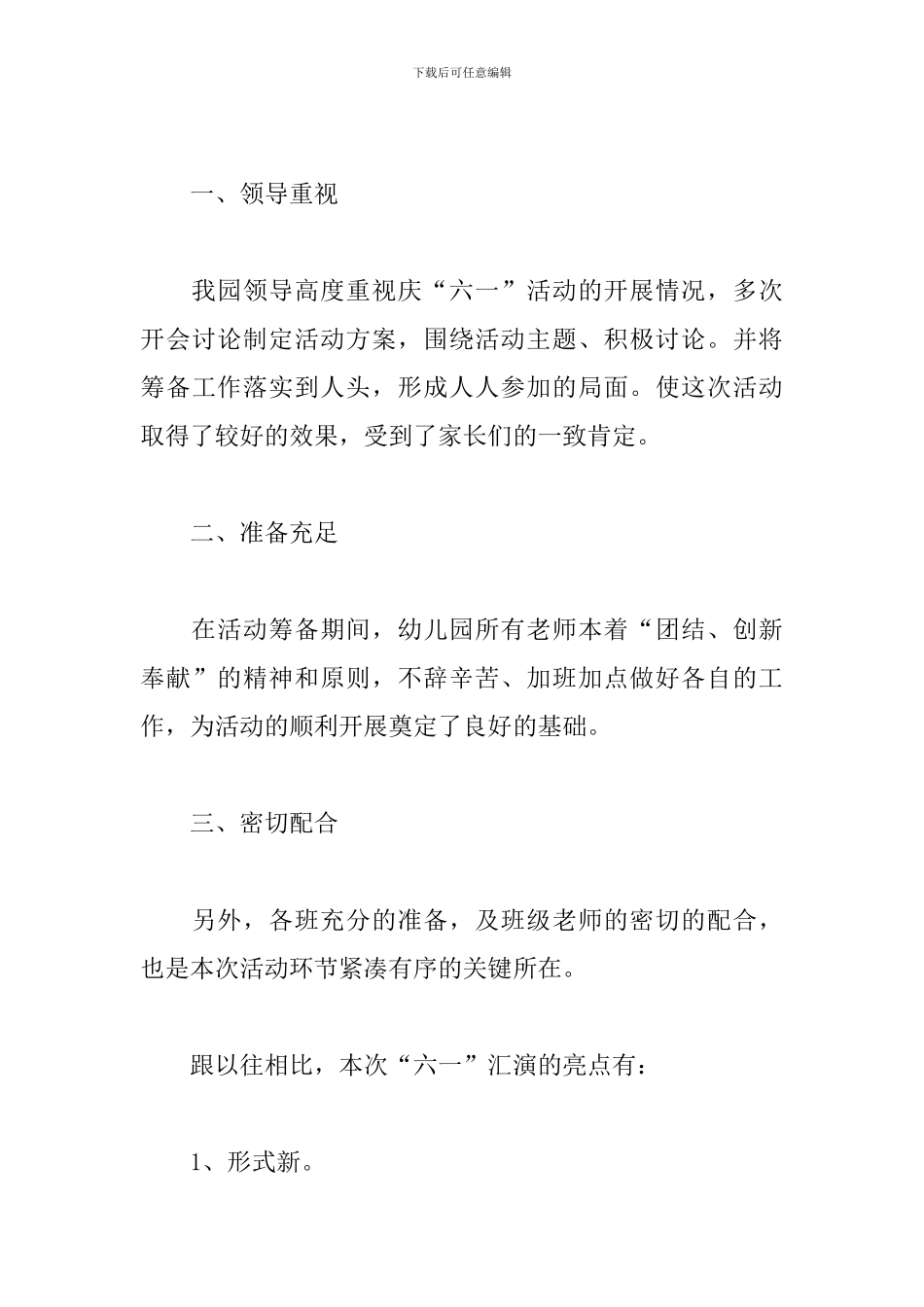 下载后可任意编辑

一、领导重视

我园领导高度重视庆“六一”活动的开展情况，多次开会讨论制定活动方案，围绕活动主题、积极讨论。并将筹备工作落实到人头，形成人人参加的局面。使这次活动取得了较好的效果，受到了家长们的一致肯定。

二、准备充足

在活动筹备期间，幼儿园所有老师本着“团结、创新奉献”的精神和原则，不辞辛苦、加班加点做好各自的工作，为活动的顺利开展奠定了良好的基础。

三、密切配合

另外，各班充分的准备，及班级老师的密切的配合，也是本次活动环节紧凑有序的关键所在。

跟以往相比，本次“六一”汇演的亮点有：

1、形式新。